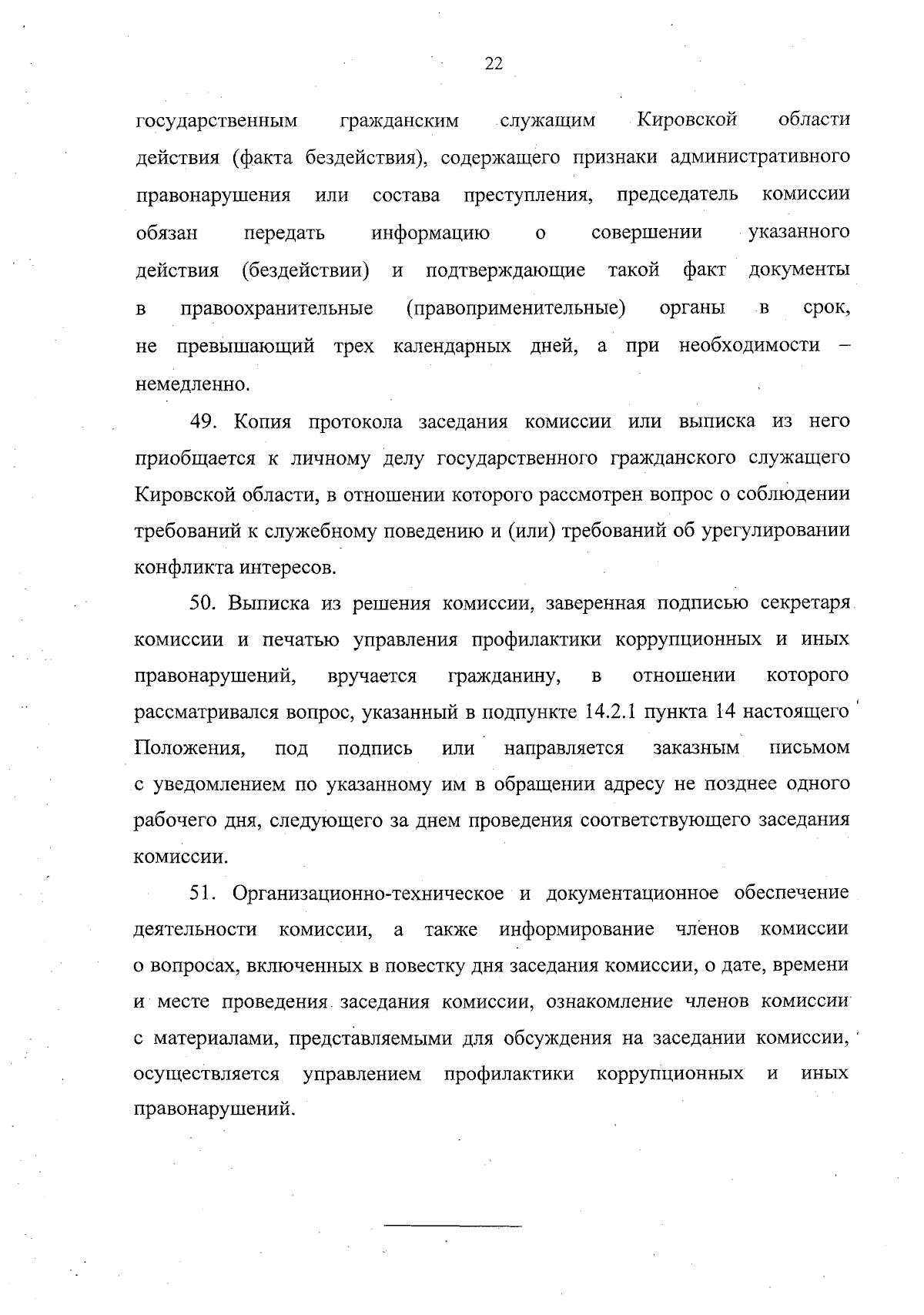 22

государственным гражданским служащим Кировской области действия (факта бездействия), содержащего признаки административного правонарушения или состава преступления, председатель комиссии обязан передать информацию о совершении указанного действия (бездействии) и подтверждающие такой факт документы в правоохранительные (правоприменительные) органы в срок, не превышающий трех календарных дней, а при необходимости – немедленно.

49. Копия протокола заседания комиссии или выписка из него приобщается к личному делу государственного гражданского служащего Кировской области, в отношении которого рассмотрен вопрос о соблюдении требований к служебному поведению и (или) требований об урегулировании конфликта интересов.

50. Выписка из решения комиссии, заверенная подписью секретаря комиссии и печатью управления профилактики коррупционных и иных правонарушений, вручается гражданину, в отношении которого рассматривался вопрос, указанный в подпункте 14.2.1 пункта 14 настоящего Положения, под подпись или направляется заказным письмом с уведомлением по указанному им в обращении адресу не позднее одного рабочего дня, следующего за днем проведения соответствующего заседания комиссии.

51. Организационно-техническое и документационное обеспечение деятельности комиссии, а также информирование членов комиссии о вопросах, включенных в повестку дня заседания комиссии, о дате, времени и месте проведения заседания комиссии, ознакомление членов комиссии с материалами, представляемыми для обсуждения на заседании комиссии, осуществляется управлением профилактики коррупционных и иных правонарушений.